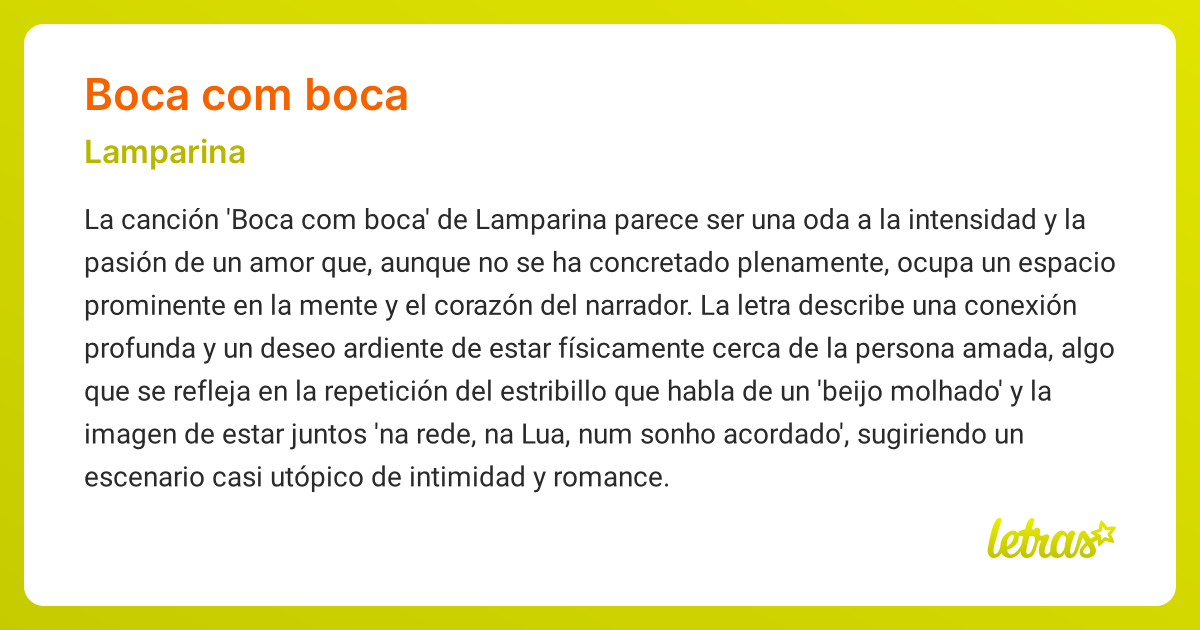 Boca com boca

Lamparina

La canción 'Boca com boca' de Lamparina parece ser una oda a la intensidad y la pasión de un amor que, aunque no se ha concretado plenamente, ocupa un espacio prominente en la mente y el corazón del narrador. La letra describe una conexión profunda y un deseo ardiente de estar físicamente cerca de la persona amada, algo que se refleja en la repetición del estribillo que habla de un 'beijo molhado' y la imagen de estar juntos 'na rede, na Lua, num sonho acordado', sugiriendo un escenario casi utópico de intimidad y romance.

letras